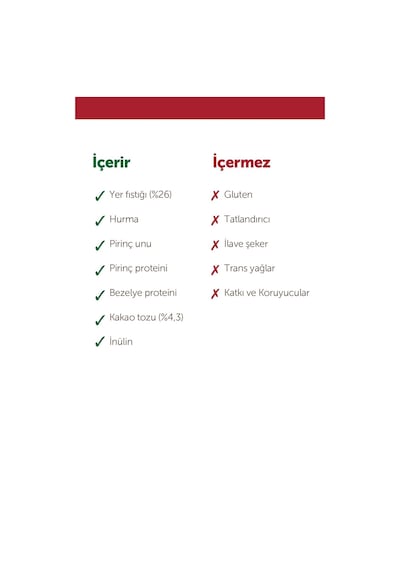 İçerir

✓ Yer fıstığı (%26)
✓ Hurma
✓ Pirinç unu
✓ Pirinç proteini
✓ Bezelye proteini
✓ Kakao tozu (%4,3)
✓ İnülin

İçermez

✗ Gluten
✗ Tatlandırıcı
✗ İlave şeker
✗ Trans yağlar
✗ Katkı ve Koruyucular